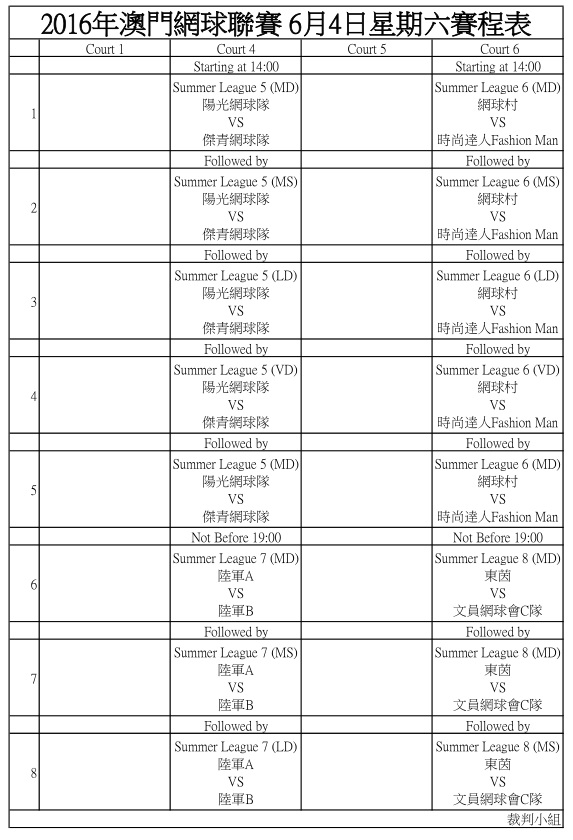 2016年澳門網球聯賽 6月4日星期六賽程表

| | Court 1 | Court 4 | Court 5 | Court 6 |
|---|---|---|---|---|
| | | Starting at 14:00 | | Starting at 14:00 |
| 1 | | Summer League 5 (MD) 陽光網球隊 VS 傑青網球隊 | | Summer League 6 (MD) 網球村 VS 時尚達人Fashion Man |
| | | Followed by | | Followed by |
| 2 | | Summer League 5 (MS) 陽光網球隊 VS 傑青網球隊 | | Summer League 6 (MS) 網球村 VS 時尚達人Fashion Man |
| | | Followed by | | Followed by |
| 3 | | Summer League 5 (LD) 陽光網球隊 VS 傑青網球隊 | | Summer League 6 (LD) 網球村 VS 時尚達人Fashion Man |
| | | Followed by | | Followed by |
| 4 | | Summer League 5 (VD) 陽光網球隊 VS 傑青網球隊 | | Summer League 6 (VD) 網球村 VS 時尚達人Fashion Man |
| | | Followed by | | Followed by |
| 5 | | Summer League 5 (MD) 陽光網球隊 VS 傑青網球隊 | | Summer League 6 (MD) 網球村 VS 時尚達人Fashion Man |
| | | Not Before 19:00 | | Not Before 19:00 |
| 6 | | Summer League 7 (MD) 陸軍A VS 陸軍B | | Summer League 8 (MD) 東茵 VS 文員網球會C隊 |
| | | Followed by | | Followed by |
| 7 | | Summer League 7 (MS) 陸軍A VS 陸軍B | | Summer League 8 (MD) 東茵 VS 文員網球會C隊 |
| | | Followed by | | Followed by |
| 8 | | Summer League 7 (LD) 陸軍A VS 陸軍B | | Summer League 8 (MS) 東茵 VS 文員網球會C隊 |

裁判小組